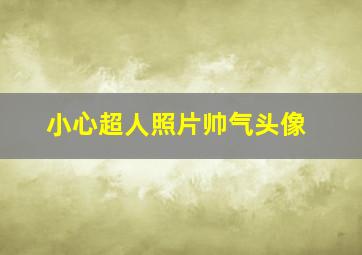 小心超人照片帅气头像